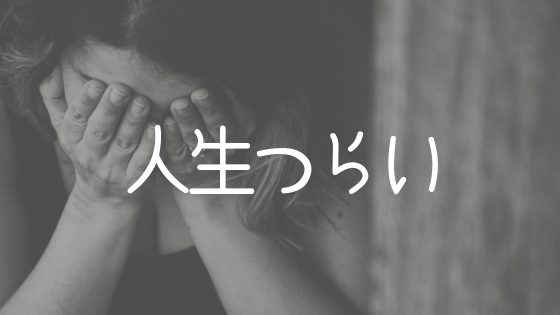 人生つらい